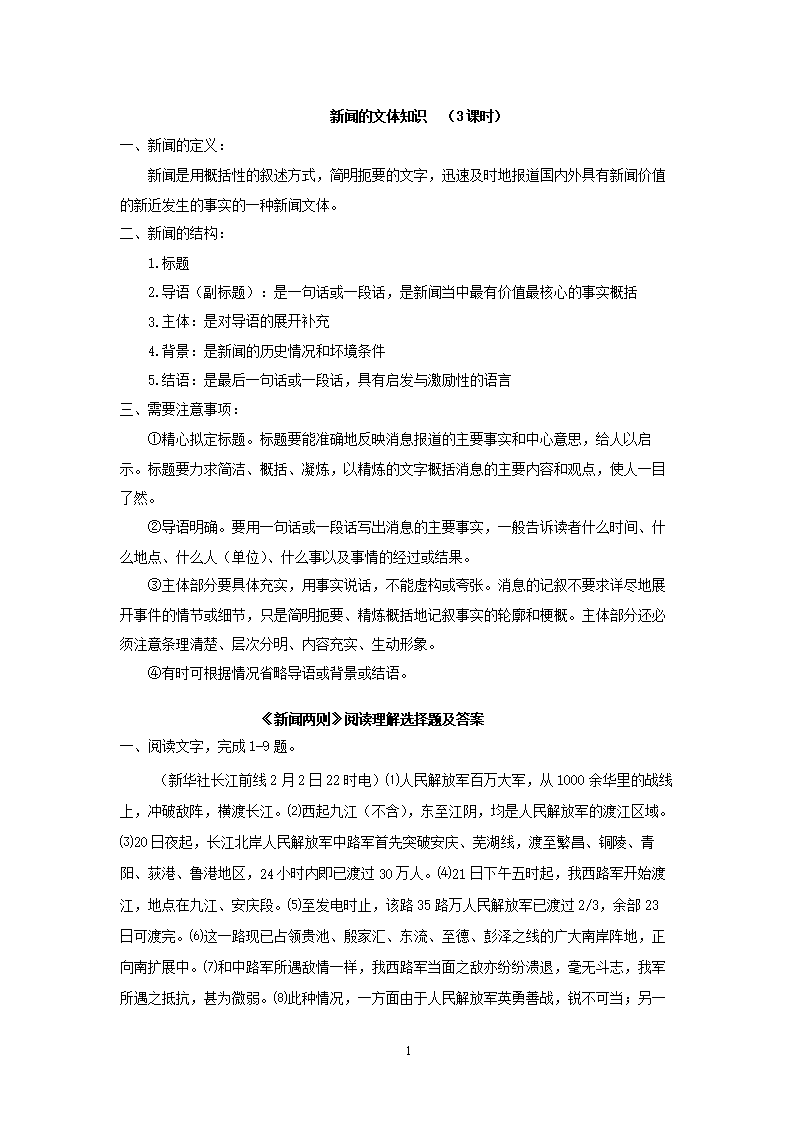 新闻的文体知识　（3课时）

一、新闻的定义：

新闻是用概括性的叙述方式，简明扼要的文字，迅速及时地报道国内外具有新闻价值的新近发生的事实的一种新闻文体。

二、新闻的结构：

1.标题

2.导语（副标题）：是一句话或一段话，是新闻当中最有价值最核心的事实概括

3.主体：是对导语的展开补充

4.背景：是新闻的历史情况和环境条件

5.结语：是最后一句话或一段话，具有启发与激励性的语言

三、需要注意事项：

①精心拟定标题。标题要能准确地反映消息报道的主要事实和中心意思，给人以启示。标题要力求简洁、概括、凝炼，以精炼的文字概括消息的主要内容和观点，使人一目了然。

②导语明确。要用一句话或一段话写出消息的主要事实，一般告诉读者什么时间、什么地点、什么人（单位）、什么事以及事情的经过或结果。

③主体部分要具体充实，用事实说话，不能虚构或夸张。消息的记叙不要求详尽地展开事件的情节或细节，只是简明扼要、精炼概括地记叙事实的轮廓和梗概。主体部分还必须注意条理清楚、层次分明、内容充实、生动形象。

④有时可根据情况省略导语或背景或结语。

《新闻两则》阅读理解选择题及答案

一、阅读文字，完成1-9题。

（新华社长江前线2月2日22时电）⑴人民解放军百万大军，从1000余华里的战线上，冲破敌阵，横渡长江。⑵西起九江（不含），东至江阴，均是人民解放军的渡江区域。⑶20日夜起，长江北岸人民解放军中路军首先突破安庆、芜湖线，渡至繁昌、铜陵、青阳、荻港、鲁港地区，24小时内即已渡过30万人。⑷21日下午五时起，我西路军开始渡江，地点在九江、安庆段。⑸至发电时止，该路35路万人民解放军已渡过2/3，余部23日可渡完。⑹这一路现已占领贵池、殷家汇、东流、至德、彭泽之线的广大南岸阵地，正向南扩展中。⑺和中路军所遇敌情一样，我西路军当面之敌亦纷纷溃退，毫无斗志，我军所遇之抵抗，甚为微弱。⑻此种情况，一方面由于人民解放军英勇善战，锐不可当；另一

1